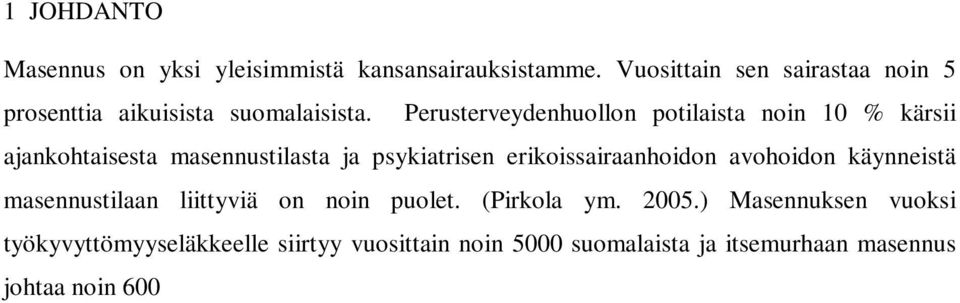 1 JOHDANTO

Masennus on yksi yleisimmistä kansansairauksistamme. Vuosittain sen sairastaa noin 5 prosenttia aikuisista suomalaisista. Perusterveydenhuollon potilaista noin 10 % kärsii ajankohtaisesta masennustilasta ja psykiatrisen erikoissairaanhoidon avohoidon käynneistä masennustilaan liittyviä on noin puolet. (Pirkola ym. 2005.) Masennuksen vuoksi työkyvyttömyyseläkkeelle siirtyy vuosittain noin 5000 suomalaista ja itsemurhaan masennus johtaa noin 600